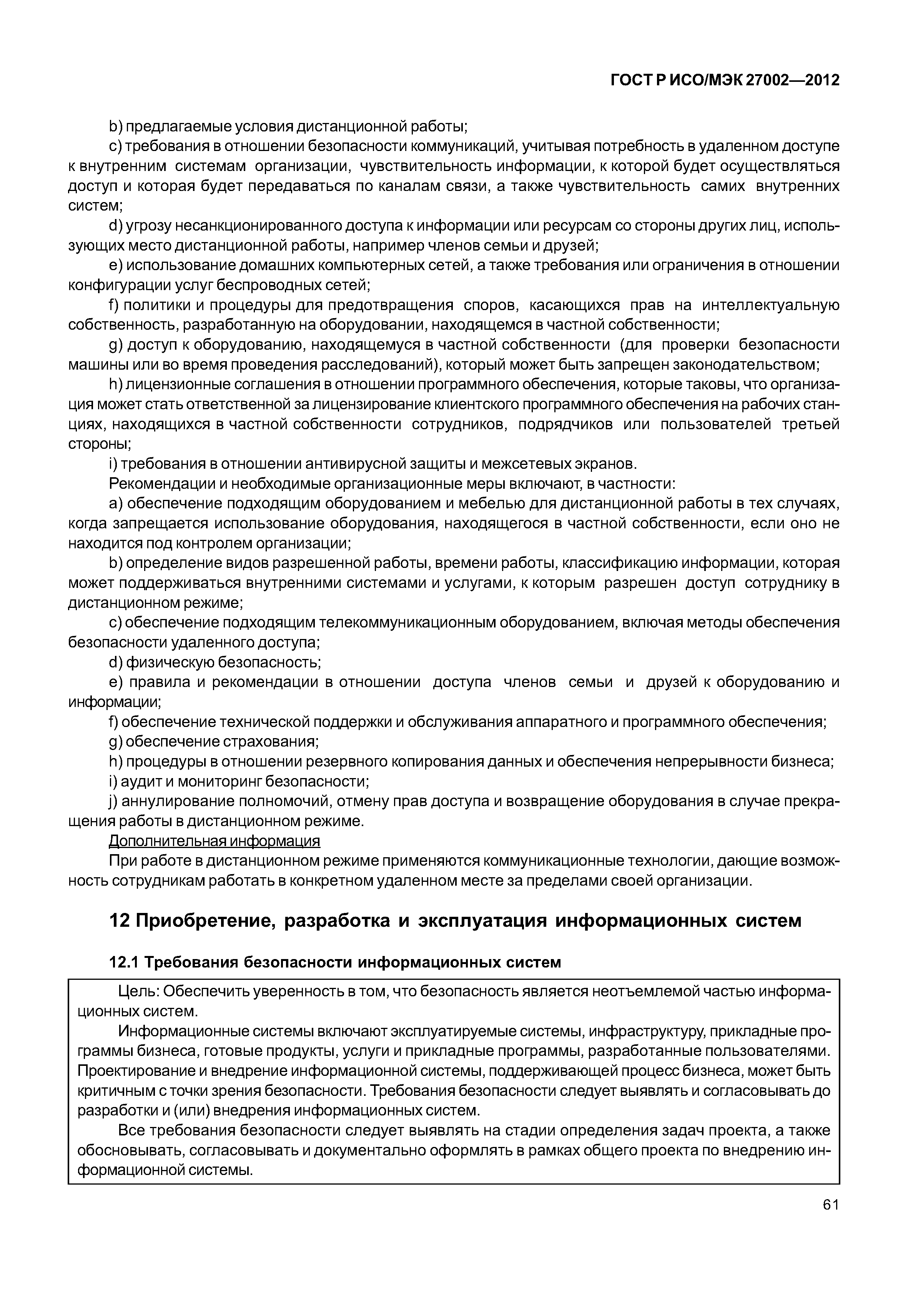 ГОСТ Р ИСО/МЭК 27002—2012

b) предлагаемые условия дистанционной работы;

c) требования в отношении безопасности коммуникаций, учитывая потребность в удаленном доступе к внутренним системам организации, чувствительность информации, к которой будет осуществляться доступ и которая будет передаваться по каналам связи, а также чувствительность самих внутренних систем;

d) угрозу несанкционированного доступа к информации или ресурсам со стороны других лиц, использующих место дистанционной работы, например членов семьи и друзей;

e) использование домашних компьютерных сетей, а также требования или ограничения в отношении конфигурации услуг беспроводных сетей;

f) политики и процедуры для предотвращения споров, касающихся прав на интеллектуальную собственность, разработанную на оборудовании, находящемся в частной собственности;

g) доступ к оборудованию, находящемуся в частной собственности (для проверки безопасности машины или во время проведения расследований), который может быть запрещен законодательством;

h) лицензионные соглашения в отношении программного обеспечения, которые таковы, что организация может стать ответственной за лицензирование клиентского программного обеспечения на рабочих станциях, находящихся в частной собственности сотрудников, подрядчиков или пользователей третьей стороны;

i) требования в отношении антивирусной защиты и межсетевых экранов.

Рекомендации и необходимые организационные меры включают, в частности:

a) обеспечение подходящим оборудованием и мебелью для дистанционной работы в тех случаях, когда запрещается использование оборудования, находящегося в частной собственности, если оно не находится под контролем организации;

b) определение видов разрешенной работы, времени работы, классификацию информации, которая может поддерживаться внутренними системами и услугами, к которым разрешен доступ сотруднику в дистанционном режиме;

c) обеспечение подходящим телекоммуникационным оборудованием, включая методы обеспечения безопасности удаленного доступа;

d) физическую безопасность;

e) правила и рекомендации в отношении доступа членов семьи и друзей к оборудованию и информации;

f) обеспечение технической поддержки и обслуживания аппаратного и программного обеспечения;

g) обеспечение страхования;

h) процедуры в отношении резервного копирования данных и обеспечения непрерывности бизнеса;

i) аудит и мониторинг безопасности;

j) аннулирование полномочий, отмену прав доступа и возвращение оборудования в случае прекращения работы в дистанционном режиме.

Дополнительная информация

При работе в дистанционном режиме применяются коммуникационные технологии, дающие возможность сотрудникам работать в конкретном удаленном месте за пределами своей организации.

12 Приобретение, разработка и эксплуатация информационных систем

12.1 Требования безопасности информационных систем

Цель: Обеспечить уверенность в том, что безопасность является неотъемлемой частью информационных систем.

Информационные системы включают эксплуатируемые системы, инфраструктуру, прикладные программы бизнеса, готовые продукты, услуги и прикладные программы, разработанные пользователями. Проектирование и внедрение информационной системы, поддерживающей процесс бизнеса, может быть критичным с точки зрения безопасности. Требования безопасности следует выявлять и согласовывать до разработки и (или) внедрения информационных систем.

Все требования безопасности следует выявлять на стадии определения задач проекта, а также обосновывать, согласовывать и документально оформлять в рамках общего проекта по внедрению информационной системы.

61